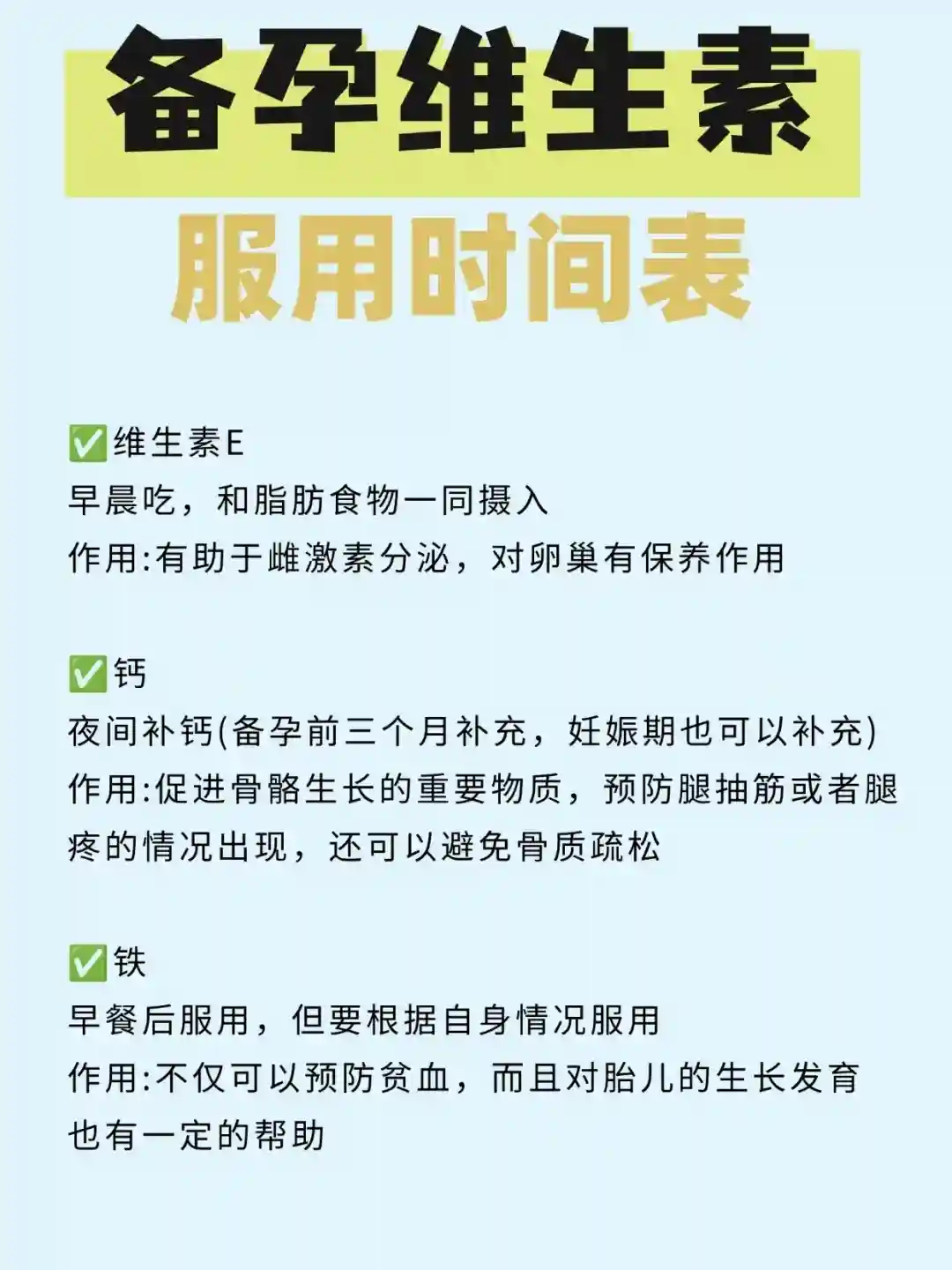 备孕维生素

服用时间表

✅维生素E
早晨吃，和脂肪食物一同摄入
作用:有助于雌激素分泌，对卵巢有保养作用

✅钙
夜间补钙(备孕前三个月补充，妊娠期也可以补充)
作用:促进骨骼生长的重要物质，预防腿抽筋或者腿疼的情况出现，还可以避免骨质疏松

✅铁
早餐后服用，但要根据自身情况服用
作用:不仅可以预防贫血，而且对胎儿的生长发育也有一定的帮助